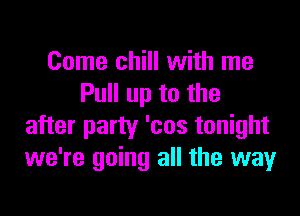 Come chill with me
Pull up to the
after party 'cos tonight
we're going all the way